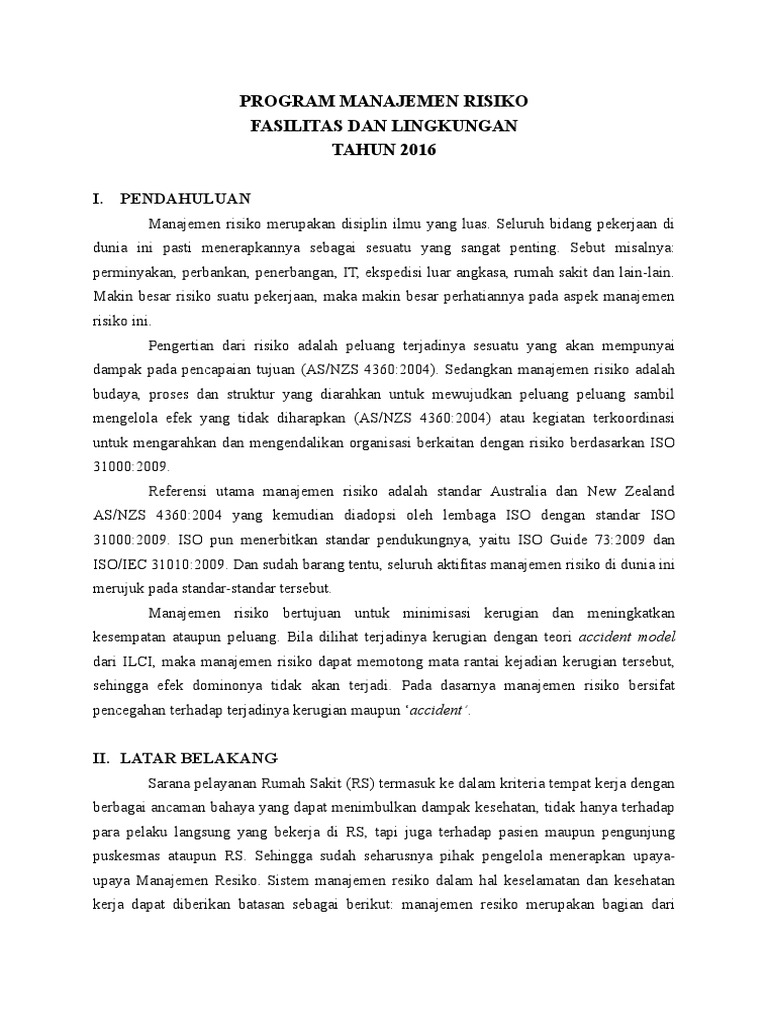 PROGRAM MANAJEMEN RISIKO
FASILITAS DAN LINGKUNGAN
TAHUN 2016

I. PENDAHULUAN

Manajemen risiko merupakan disiplin ilmu yang luas. Seluruh bidang pekerjaan di dunia ini pasti menerapkannya sebagai sesuatu yang sangat penting. Sebut misalnya: perminyakan, perbankan, penerbangan, IT, ekspedisi luar angkasa, rumah sakit dan lain-lain. Makin besar risiko suatu pekerjaan, maka makin besar perhatiannya pada aspek manajemen risiko ini.

Pengertian dari risiko adalah peluang terjadinya sesuatu yang akan mempunyai dampak pada pencapaian tujuan (AS/NZS 4360:2004). Sedangkan manajemen risiko adalah budaya, proses dan struktur yang diarahkan untuk mewujudkan peluang peluang sambil mengelola efek yang tidak diharapkan (AS/NZS 4360:2004) atau kegiatan terkoordinasi untuk mengarahkan dan mengendalikan organisasi berkaitan dengan risiko berdasarkan ISO 31000:2009.

Referensi utama manajemen risiko adalah standar Australia dan New Zealand AS/NZS 4360:2004 yang kemudian diadopsi oleh lembaga ISO dengan standar ISO 31000:2009. ISO pun menerbitkan standar pendukungnya, yaitu ISO Guide 73:2009 dan ISO/IEC 31010:2009. Dan sudah barang tentu, seluruh aktifitas manajemen risiko di dunia ini merujuk pada standar-standar tersebut.

Manajemen risiko bertujuan untuk minimisasi kerugian dan meningkatkan kesempatan ataupun peluang. Bila dilihat terjadinya kerugian dengan teori accident model dari ILCI, maka manajemen risiko dapat memotong mata rantai kejadian kerugian tersebut, sehingga efek dominonya tidak akan terjadi. Pada dasarnya manajemen risiko bersifat pencegahan terhadap terjadinya kerugian maupun 'accident'.

II. LATAR BELAKANG

Sarana pelayanan Rumah Sakit (RS) termasuk ke dalam kriteria tempat kerja dengan berbagai ancaman bahaya yang dapat menimbulkan dampak kesehatan, tidak hanya terhadap para pelaku langsung yang bekerja di RS, tapi juga terhadap pasien maupun pengunjung puskesmas ataupun RS. Sehingga sudah seharusnya pihak pengelola menerapkan upaya-upaya Manajemen Resiko. Sistem manajemen resiko dalam hal keselamatan dan kesehatan kerja dapat diberikan batasan sebagai berikut: manajemen resiko merupakan bagian dari